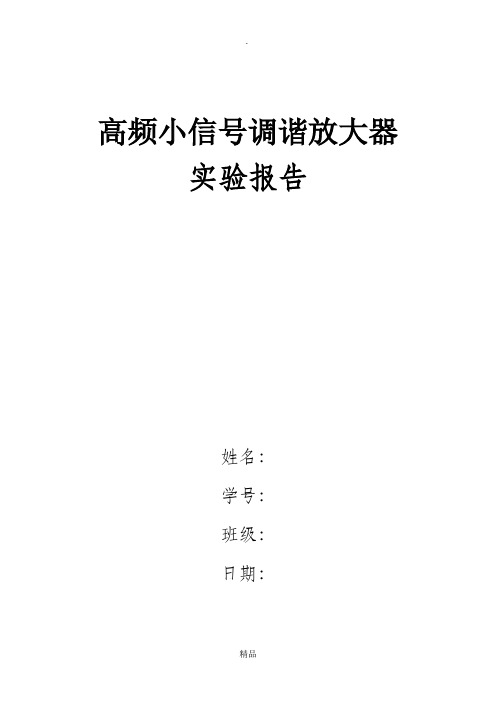 .

高频小信号调谐放大器
实验报告

姓名:

学号:

班级:

日期:

精品